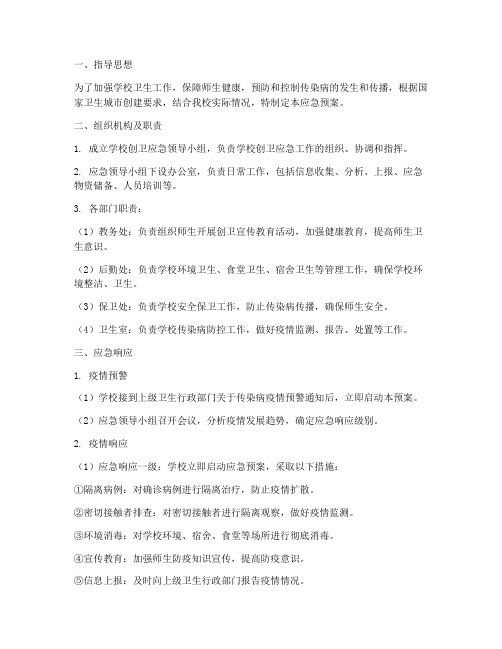 一、指导思想

为了加强学校卫生工作，保障师生健康，预防和控制传染病的发生和传播，根据国家卫生城市创建要求，结合我校实际情况，特制定本应急预案。

二、组织机构及职责

1. 成立学校创卫应急领导小组，负责学校创卫应急工作的组织、协调和指挥。

2. 应急领导小组下设办公室，负责日常工作，包括信息收集、分析、上报、应急物资储备、人员培训等。

3. 各部门职责：

（1）教务处：负责组织师生开展创卫宣传教育活动，加强健康教育，提高师生卫生意识。

（2）后勤处：负责学校环境卫生、食堂卫生、宿舍卫生等管理工作，确保学校环境整洁、卫生。

（3）保卫处：负责学校安全保卫工作，防止传染病传播，确保师生安全。

（4）卫生室：负责学校传染病防控工作，做好疫情监测、报告、处置等工作。

三、应急响应

1. 疫情预警

（1）学校接到上级卫生行政部门关于传染病疫情预警通知后，立即启动本预案。

（2）应急领导小组召开会议，分析疫情发展趋势，确定应急响应级别。

2. 疫情响应

（1）应急响应一级：学校立即启动应急预案，采取以下措施：

①隔离病例：对确诊病例进行隔离治疗，防止疫情扩散。

②密切接触者排查：对密切接触者进行隔离观察，做好疫情监测。

③环境消毒：对学校环境、宿舍、食堂等场所进行彻底消毒。

④宣传教育：加强师生防疫知识宣传，提高防疫意识。

⑤信息上报：及时向上级卫生行政部门报告疫情情况。